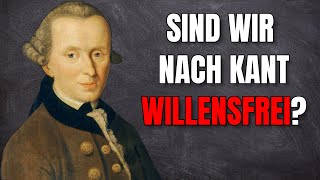 SIND WIR NACH KANT WILLENSFREI?